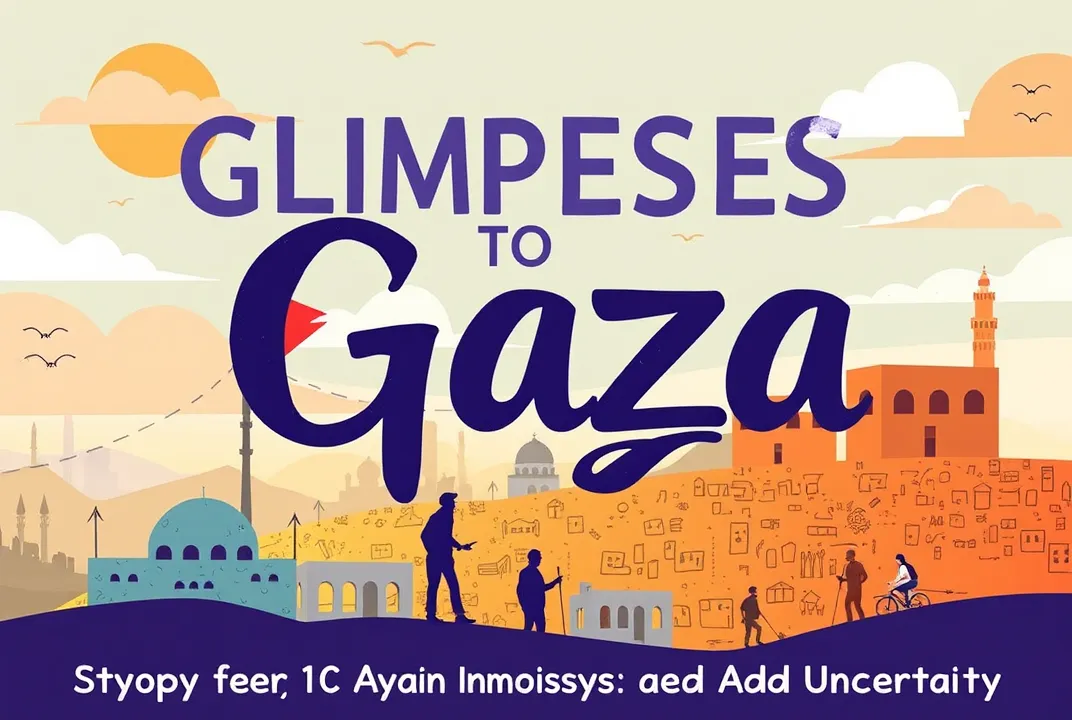 GLIMPESES
TO
Gaza

Styopy feer, 1C Ayain Inmoissys: aed Add Uncertaity